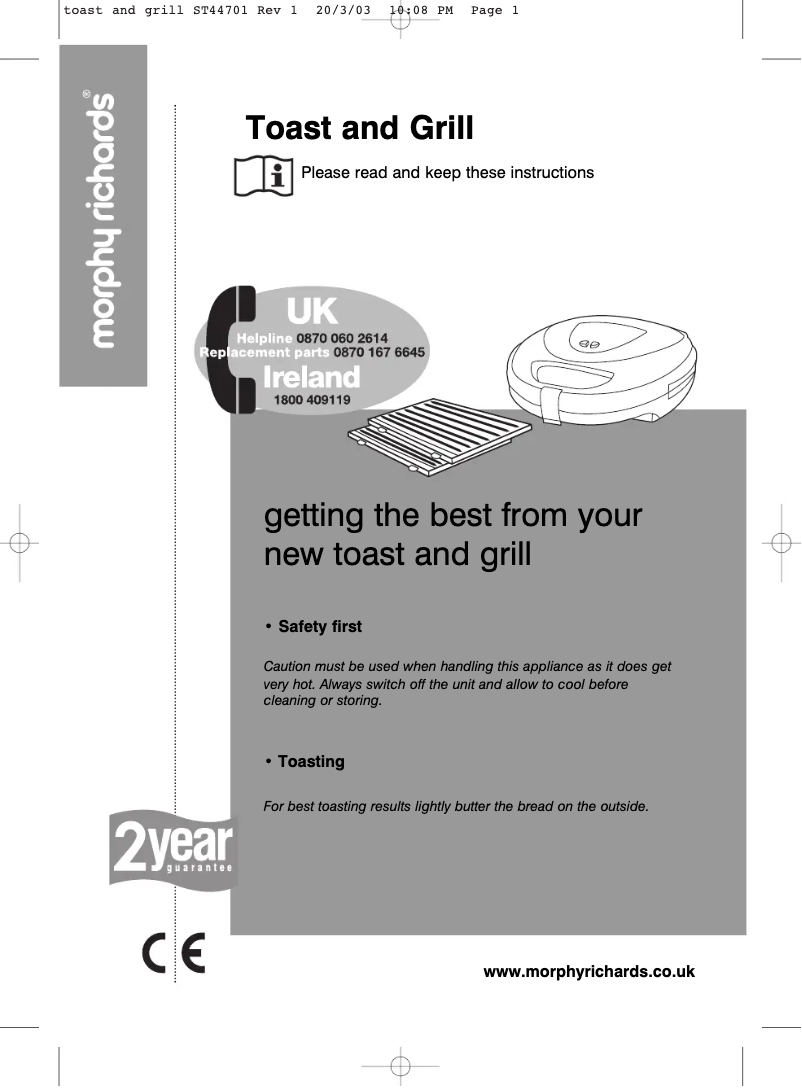 toast and grill ST44701 Rev 1 20/3/03 10:08 PM Page 1

morphy richards®

Toast and Grill

Please read and keep these instructions

UK
Helpline 0870 060 2614
Replacement parts 0870 167 6645
Ireland
1800 409119

getting the best from your new toast and grill

• Safety first

Caution must be used when handling this appliance as it does get very hot. Always switch off the unit and allow to cool before cleaning or storing.

• Toasting

For best toasting results lightly butter the bread on the outside.

2year guarantee

CE

www.morphyrichards.co.uk